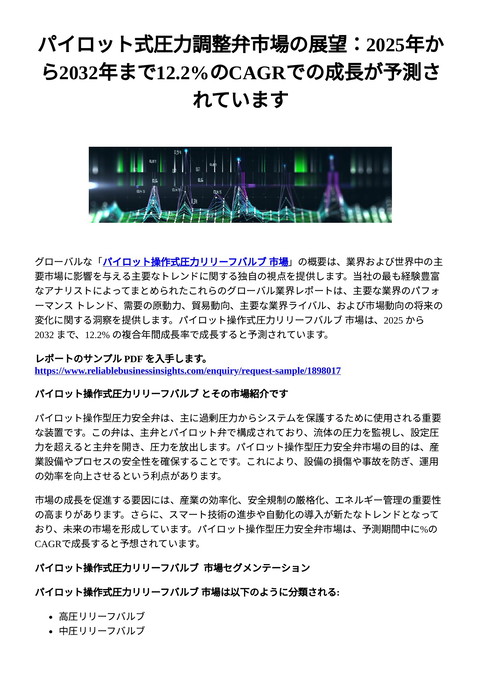 パイロット式圧力調整弁市場の展望：2025年から2032年まで12.2%のCAGRでの成長が予測されています

グローバルな「パイロット操作式圧力リリーフバルブ 市場」の概要は、業界および世界中の主要市場に影響を与える主要なトレンドに関する独自の視点を提供します。当社の最も経験豊富なアナリストによってまとめられたこれらのグローバル業界レポートは、主要な業界のパフォーマンス トレンド、需要の原動力、貿易動向、主要な業界ライバル、および市場動向の将来の変化に関する洞察を提供します。パイロット操作式圧力リリーフバルブ 市場は、2025 から 2032 まで、12.2% の複合年間成長率で成長すると予測されています。

レポートのサンプル PDF を入手します。
https://www.reliablebusinessinsights.com/enquiry/request-sample/1898017

パイロット操作式圧力リリーフバルブ とその市場紹介です

パイロット操作型圧力安全弁は、主に過剰圧力からシステムを保護するために使用される重要な装置です。この弁は、主弁とパイロット弁で構成されており、流体の圧力を監視し、設定圧力を超えると主弁を開き、圧力を放出します。パイロット操作型圧力安全弁市場の目的は、産業設備やプロセスの安全性を確保することです。これにより、設備の損傷や事故を防ぎ、運用の効率を向上させるという利点があります。

市場の成長を促進する要因には、産業の効率化、安全規制の厳格化、エネルギー管理の重要性の高まりがあります。さらに、スマート技術の進歩や自動化の導入が新たなトレンドとなっており、未来の市場を形成しています。パイロット操作型圧力安全弁市場は、予測期間中に%のCAGRで成長すると予想されています。

パイロット操作式圧力リリーフバルブ 市場セグメンテーション

パイロット操作式圧力リリーフバルブ 市場は以下のように分類される:

• 高圧リリーフバルブ
• 中圧リリーフバルブ